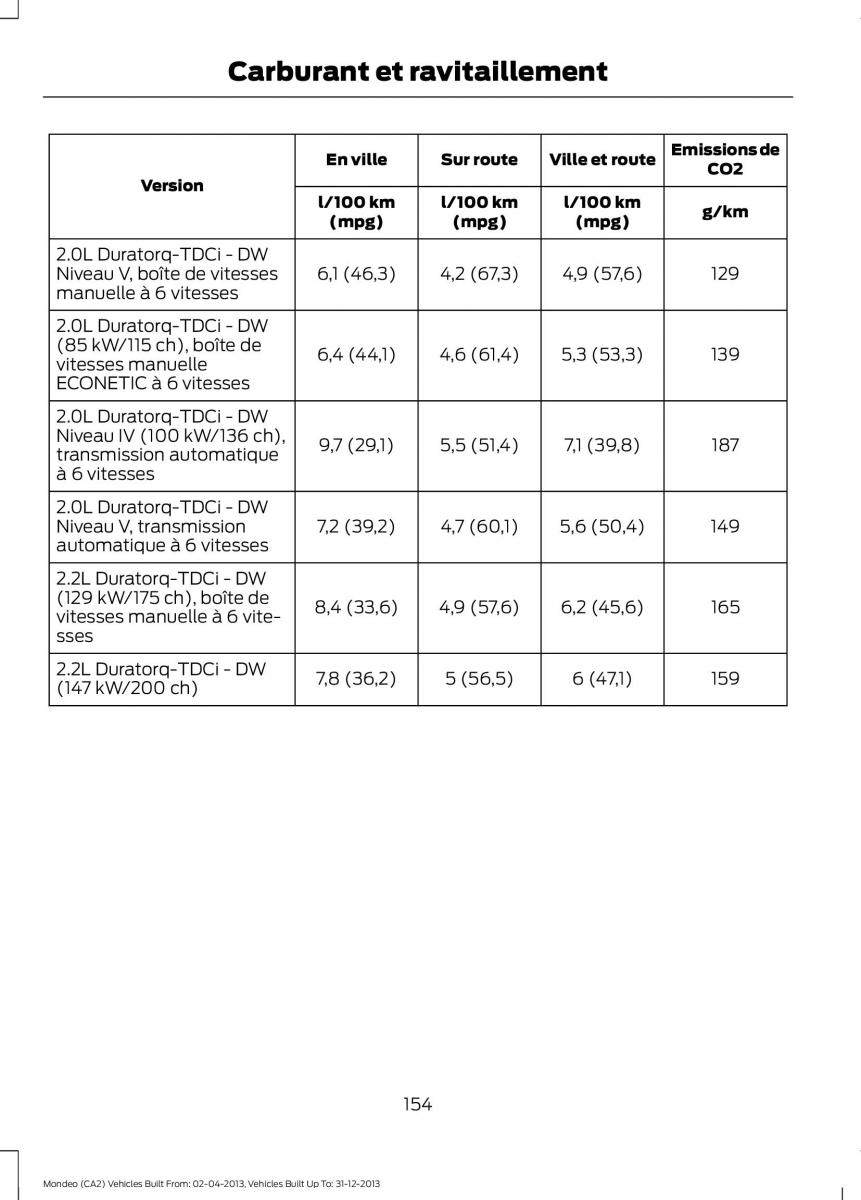 Carburant et ravitaillement

| Version | En ville | Sur route | Ville et route | Emissions de CO2 |
|---|---|---|---|---|
| | l/100 km (mpg) | l/100 km (mpg) | l/100 km (mpg) | g/km |
| 2.0L Duratorq-TDCi - DW Niveau V, boîte de vitesses manuelle à 6 vitesses | 6,1 (46,3) | 4,2 (67,3) | 4,9 (57,6) | 129 |
| 2.0L Duratorq-TDCi - DW (85 kW/115 ch), boîte de vitesses manuelle ECONETIC à 6 vitesses | 6,4 (44,1) | 4,6 (61,4) | 5,3 (53,3) | 139 |
| 2.0L Duratorq-TDCi - DW Niveau IV (100 kW/136 ch), transmission automatique à 6 vitesses | 9,7 (29,1) | 5,5 (51,4) | 7,1 (39,8) | 187 |
| 2.0L Duratorq-TDCi - DW Niveau V, transmission automatique à 6 vitesses | 7,2 (39,2) | 4,7 (60,1) | 5,6 (50,4) | 149 |
| 2.2L Duratorq-TDCi - DW (129 kW/175 ch), boîte de vitesses manuelle à 6 vitesses | 8,4 (33,6) | 4,9 (57,6) | 6,2 (45,6) | 165 |
| 2.2L Duratorq-TDCi - DW (147 kW/200 ch) | 7,8 (36,2) | 5 (56,5) | 6 (47,1) | 159 |

154

Mondeo (CA2) Vehicles Built From: 02-04-2013, Vehicles Built Up To: 31-12-2013